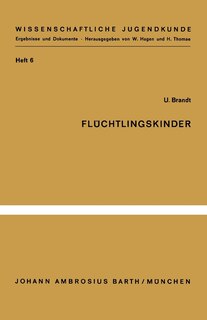 WISSENSCHAFTLICHE JUGENDKUNDE
Ergebnisse und Dokumente · Herausgegeben von W. Hagen und H. Thomae

Heft 6

U. Brandt

FLÜCHTLINGSKINDER

JOHANN AMBROSIUS BARTH / MÜNCHEN